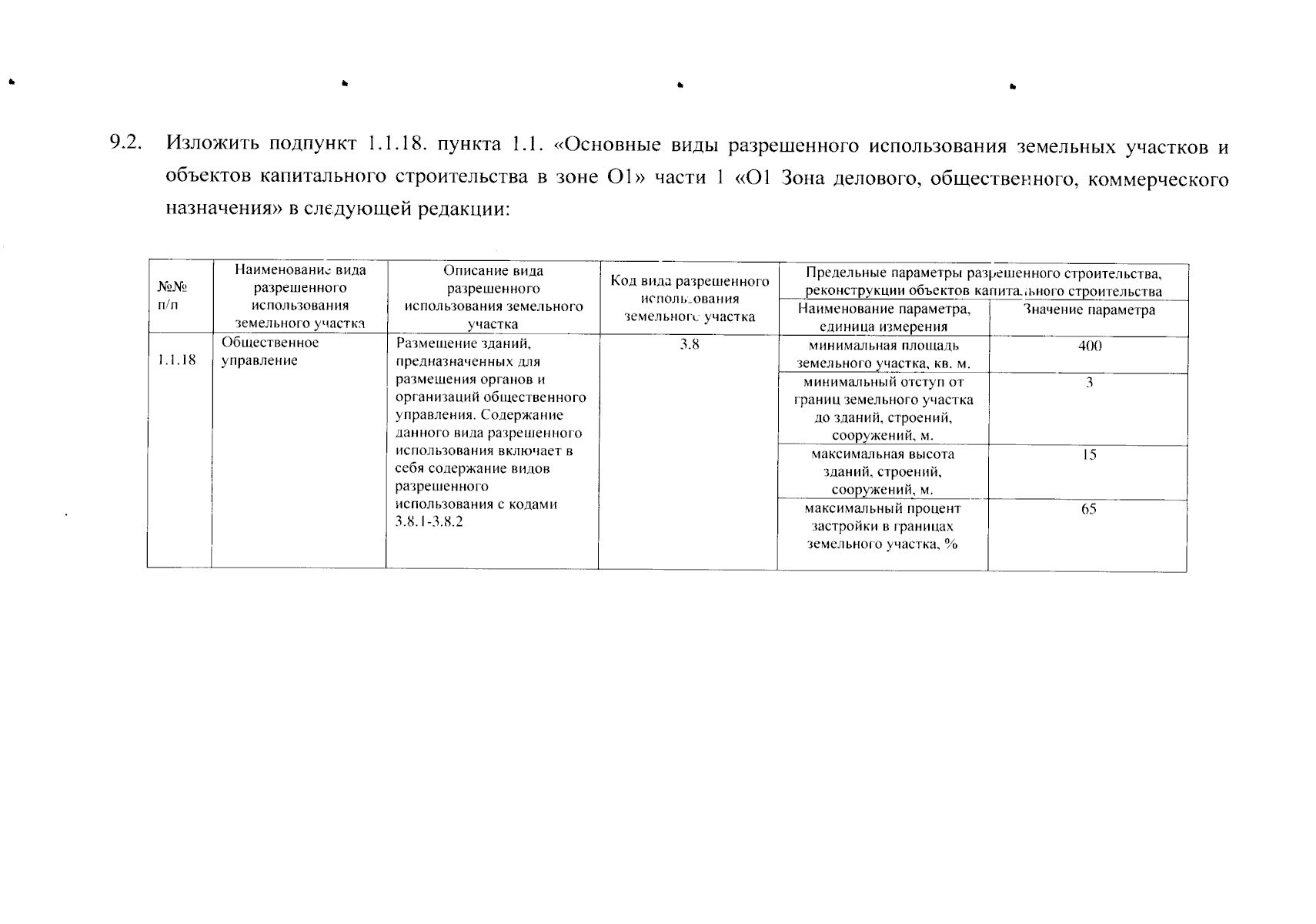 9.2. Изложить подпункт 1.1.18. пункта 1.1. «Основные виды разрешенного использования земельных участков и объектов капитального строительства в зоне О1» части 1 «О1 Зона делового, общественного, коммерческого назначения» в следующей редакции:

| №№ п/п | Наименование вида разрешенного использования земельного участка | Описание вида разрешенного использования земельного участка | Код вида разрешенного использования земельного участка | Предельные параметры разрешенного строительства, реконструкции объектов капитального строительства | |
|---|---|---|---|---|---|
| | | | | Наименование параметра, единица измерения | Значение параметра |
| 1.1.18 | Общественное управление | Размещение зданий, предназначенных для размещения органов и организаций общественного управления. Содержание данного вида разрешенного использования включает в себя содержание видов разрешенного использования с кодами 3.8.1-3.8.2 | 3.8 | минимальная площадь земельного участка, кв. м. | 400 |
| | | | | минимальный отступ от границ земельного участка до зданий, строений, сооружений, м. | 3 |
| | | | | максимальная высота зданий, строений, сооружений, м. | 15 |
| | | | | максимальный процент застройки в границах земельного участка, % | 65 |